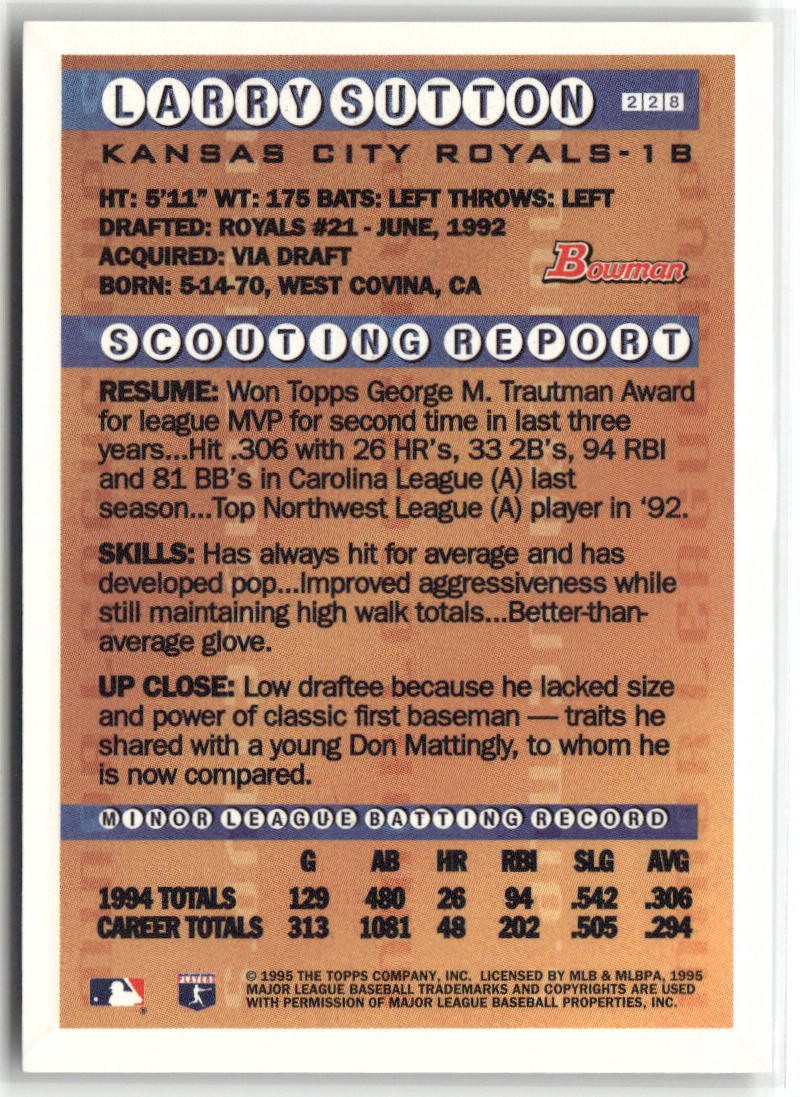 LARRY SUTTON 228

KANSAS CITY ROYALS-1B

HT: 5'11" WT: 175 BATS: LEFT THROWS: LEFT
DRAFTED: ROYALS #21 - JUNE, 1992
ACQUIRED: VIA DRAFT
BORN: 5-14-70, WEST COVINA, CA

Bowman

SCOUTING REPORT

RESUME: Won Topps George M. Trautman Award for league MVP for second time in last three years...Hit .306 with 26 HR's, 33 2B's, 94 RBI and 81 BB's in Carolina League (A) last season...Top Northwest League (A) player in '92.

SKILLS: Has always hit for average and has developed pop...Improved aggressiveness while still maintaining high walk totals...Better-than-average glove.

UP CLOSE: Low draftee because he lacked size and power of classic first baseman — traits he shared with a young Don Mattingly, to whom he is now compared.

MINOR LEAGUE BATTING RECORD

| | G | AB | HR | RBI | SLG | AVG |
|---|---|---|---|---|---|---|
| 1994 TOTALS | 129 | 480 | 26 | 94 | .542 | .306 |
| CAREER TOTALS | 313 | 1081 | 48 | 202 | .505 | .294 |

© 1995 THE TOPPS COMPANY, INC. LICENSED BY MLB & MLBPA, 1995 MAJOR LEAGUE BASEBALL TRADEMARKS AND COPYRIGHTS ARE USED WITH PERMISSION OF MAJOR LEAGUE BASEBALL PROPERTIES, INC.